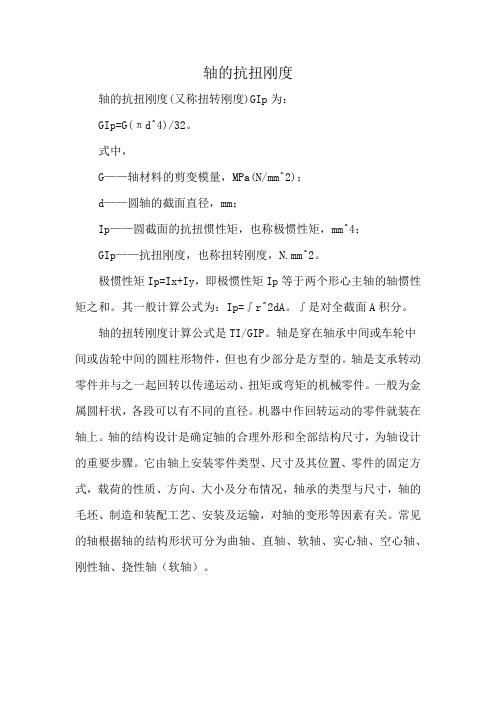 轴的抗扭刚度

轴的抗扭刚度(又称扭转刚度)GIp 为：

GIp=G(πd^4)/32。

式中，

G——轴材料的剪变模量，MPa(N/mm^2)；

d——圆轴的截面直径，mm；

Ip——圆截面的抗扭惯性矩，也称极惯性矩，mm^4；

GIp——抗扭刚度，也称扭转刚度，N.mm^2。

极惯性矩 Ip=Ix+Iy，即极惯性矩 Ip 等于两个形心主轴的轴惯性矩之和。其一般计算公式为：Ip=∫r^2dA。∫是对全截面 A 积分。

轴的扭转刚度计算公式是 TI/GIP。轴是穿在轴承中间或车轮中间或齿轮中间的圆柱形物件，但也有少部分是方型的。轴是支承转动零件并与之一起回转以传递运动、扭矩或弯矩的机械零件。一般为金属圆杆状，各段可以有不同的直径。机器中作回转运动的零件就装在轴上。轴的结构设计是确定轴的合理外形和全部结构尺寸，为轴设计的重要步骤。它由轴上安装零件类型、尺寸及其位置、零件的固定方式，载荷的性质、方向、大小及分布情况，轴承的类型与尺寸，轴的毛坯、制造和装配工艺、安装及运输，对轴的变形等因素有关。常见的轴根据轴的结构形状可分为曲轴、直轴、软轴、实心轴、空心轴、刚性轴、挠性轴（软轴）。